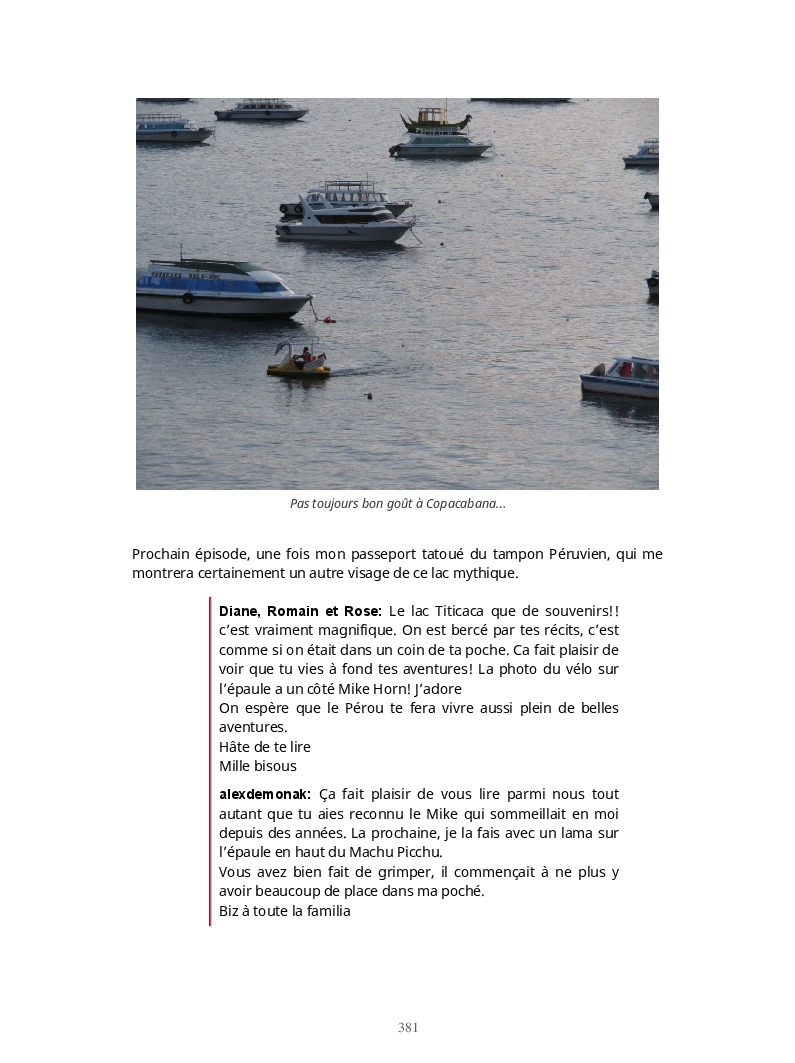 Pas toujours bon goût à Copacabana...

Prochain épisode, une fois mon passeport tatoué du tampon Péruvien, qui me montrera certainement un autre visage de ce lac mythique.

Diane, Romain et Rose: Le lac Titicaca que de souvenirs!! c'est vraiment magnifique. On est bercé par tes récits, c'est comme si on était dans un coin de ta poche. Ca fait plaisir de voir que tu vies à fond tes aventures! La photo du vélo sur l'épaule a un côté Mike Horn! J'adore
On espère que le Pérou te fera vivre aussi plein de belles aventures.
Hâte de te lire
Mille bisous

alexdemonak: Ça fait plaisir de vous lire parmi nous tout autant que tu aies reconnu le Mike qui sommeillait en moi depuis des années. La prochaine, je la fais avec un lama sur l'épaule en haut du Machu Picchu.
Vous avez bien fait de grimper, il commençait à ne plus y avoir beaucoup de place dans ma poché.
Biz à toute la familia

381